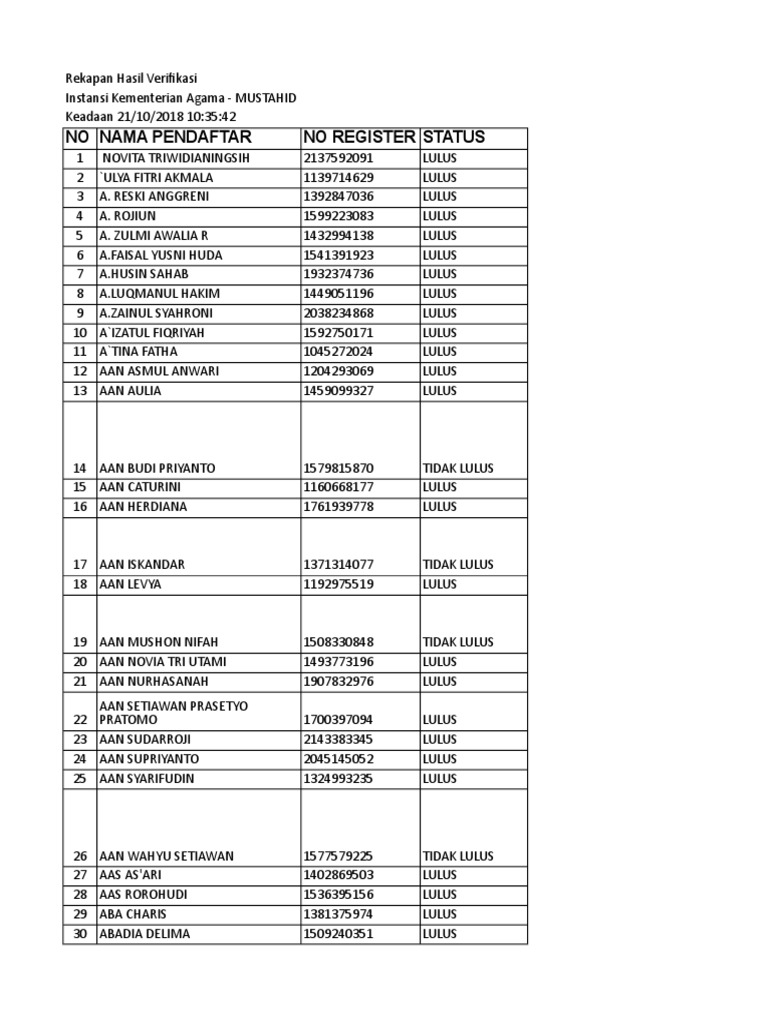 Rekapan Hasil Verifikasi
Instansi Kementerian Agama - MUSTAHID
Keadaan 21/10/2018 10:35:42

| NO | NAMA PENDAFTAR | NO REGISTER | STATUS |
|---|---|---|---|
| 1 | NOVITA TRIWIDIANINGSIH | 2137592091 | LULUS |
| 2 | `ULYA FITRI AKMALA | 1139714629 | LULUS |
| 3 | A. RESKI ANGGRENI | 1392847036 | LULUS |
| 4 | A. ROJIUN | 1599223083 | LULUS |
| 5 | A. ZULMI AWALIA R | 1432994138 | LULUS |
| 6 | A.FAISAL YUSNI HUDA | 1541391923 | LULUS |
| 7 | A.HUSIN SAHAB | 1932374736 | LULUS |
| 8 | A.LUQMANUL HAKIM | 1449051196 | LULUS |
| 9 | A.ZAINUL SYAHRONI | 2038234868 | LULUS |
| 10 | A`IZATUL FIQRIYAH | 1592750171 | LULUS |
| 11 | A`TINA FATHA | 1045272024 | LULUS |
| 12 | AAN ASMUL ANWARI | 1204293069 | LULUS |
| 13 | AAN AULIA | 1459099327 | LULUS |
| 14 | AAN BUDI PRIYANTO | 1579815870 | TIDAK LULUS |
| 15 | AAN CATURINI | 1160668177 | LULUS |
| 16 | AAN HERDIANA | 1761939778 | LULUS |
| 17 | AAN ISKANDAR | 1371314077 | TIDAK LULUS |
| 18 | AAN LEVYA | 1192975519 | LULUS |
| 19 | AAN MUSHON NIFAH | 1508330848 | TIDAK LULUS |
| 20 | AAN NOVIA TRI UTAMI | 1493773196 | LULUS |
| 21 | AAN NURHASANAH | 1907832976 | LULUS |
| 22 | AAN SETIAWAN PRASETYO PRATOMO | 1700397094 | LULUS |
| 23 | AAN SUDARROJI | 2143383345 | LULUS |
| 24 | AAN SUPRIYANTO | 2045145052 | LULUS |
| 25 | AAN SYARIFUDIN | 1324993235 | LULUS |
| 26 | AAN WAHYU SETIAWAN | 1577579225 | TIDAK LULUS |
| 27 | AAS AS'ARI | 1402869503 | LULUS |
| 28 | AAS ROROHUDI | 1536395156 | LULUS |
| 29 | ABA CHARIS | 1381375974 | LULUS |
| 30 | ABADIA DELIMA | 1509240351 | LULUS |